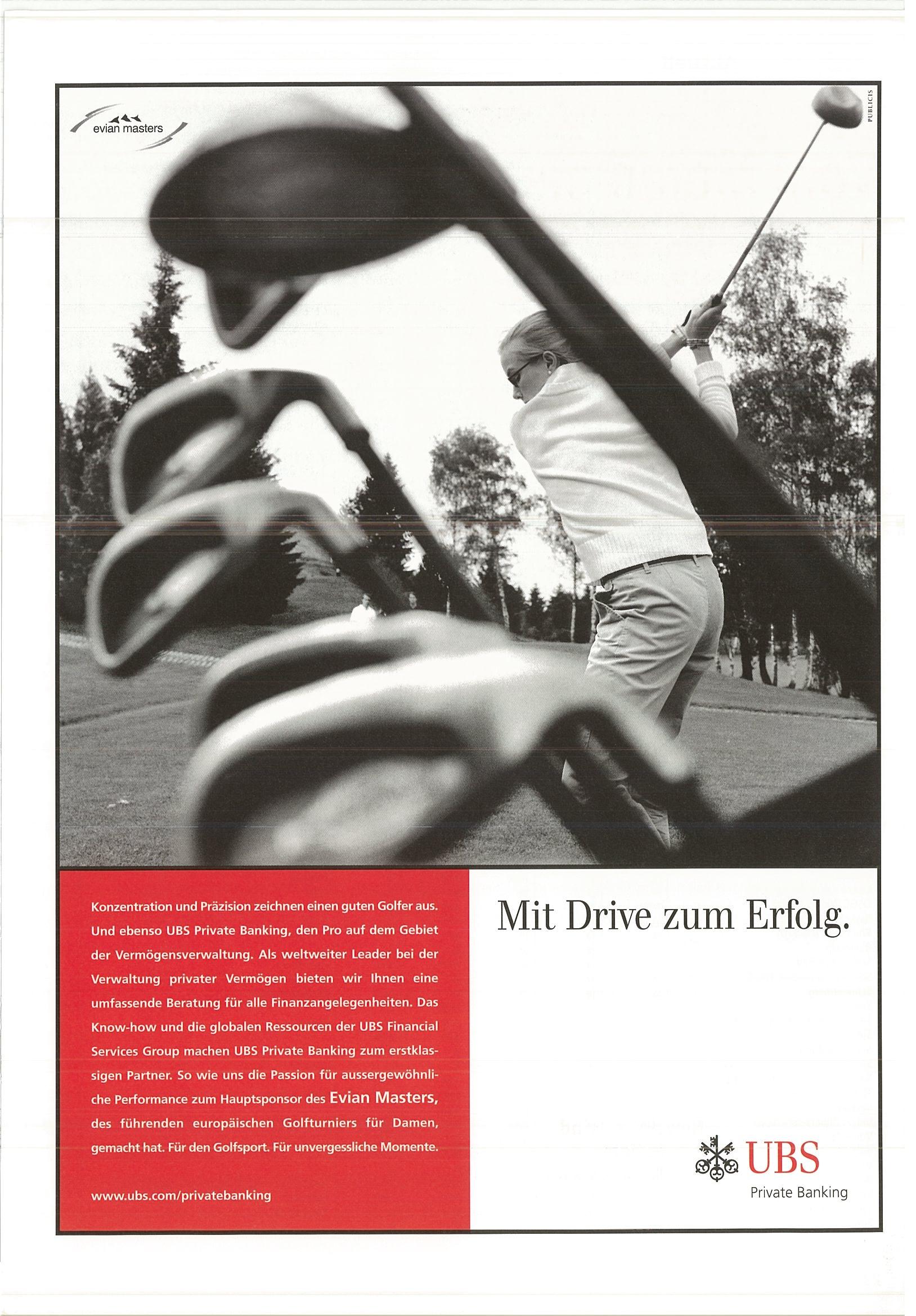 evian masters

PUBLICIS

Konzentration und Präzision zeichnen einen guten Golfer aus. Und ebenso UBS Private Banking, den Pro auf dem Gebiet der Vermögensverwaltung. Als weltweiter Leader bei der Verwaltung privater Vermögen bieten wir Ihnen eine umfassende Beratung für alle Finanzangelegenheiten. Das Know-how und die globalen Ressourcen der UBS Financial Services Group machen UBS Private Banking zum erstklassigen Partner. So wie uns die Passion für aussergewöhnliche Performance zum Hauptsponsor des Evian Masters, des führenden europäischen Golfturniers für Damen, gemacht hat. Für den Golfsport. Für unvergessliche Momente.

www.ubs.com/privatebanking

Mit Drive zum Erfolg.

UBS
Private Banking